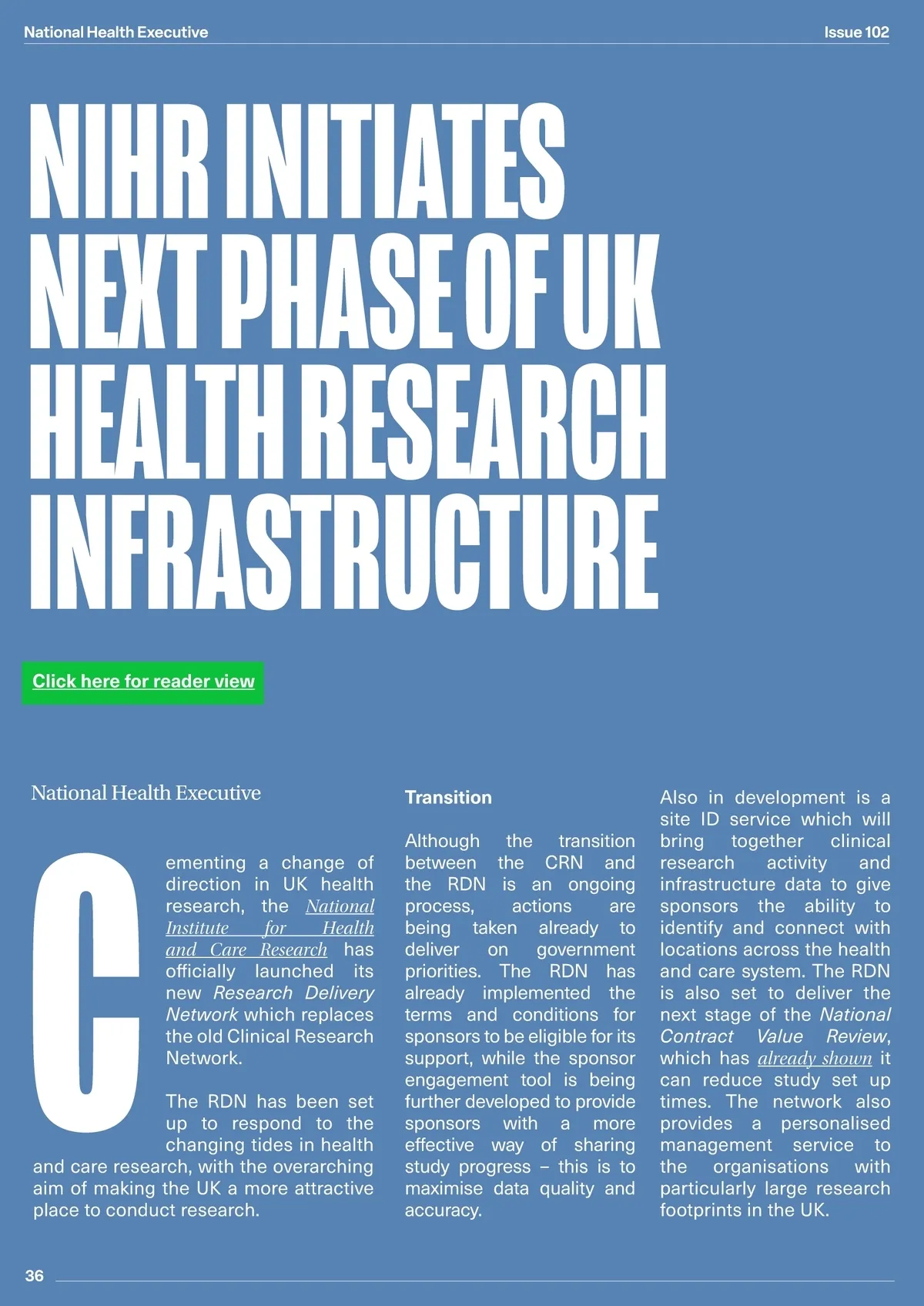 National Health Executive

Issue 102

NIHR INITIATES NEXT PHASE OF UK HEALTH RESEARCH INFRASTRUCTURE

Click here for reader view

National Health Executive

Cementing a change of direction in UK health research, the National Institute for Health and Care Research has officially launched its new Research Delivery Network which replaces the old Clinical Research Network.

The RDN has been set up to respond to the changing tides in health and care research, with the overarching aim of making the UK a more attractive place to conduct research.

Transition

Although the transition between the CRN and the RDN is an ongoing process, actions are being taken already to deliver on government priorities. The RDN has already implemented the terms and conditions for sponsors to be eligible for its support, while the sponsor engagement tool is being further developed to provide sponsors with a more effective way of sharing study progress – this is to maximise data quality and accuracy.

Also in development is a site ID service which will bring together clinical research activity and infrastructure data to give sponsors the ability to identify and connect with locations across the health and care system. The RDN is also set to deliver the next stage of the National Contract Value Review, which has already shown it can reduce study set up times. The network also provides a personalised management service to the organisations with particularly large research footprints in the UK.

36